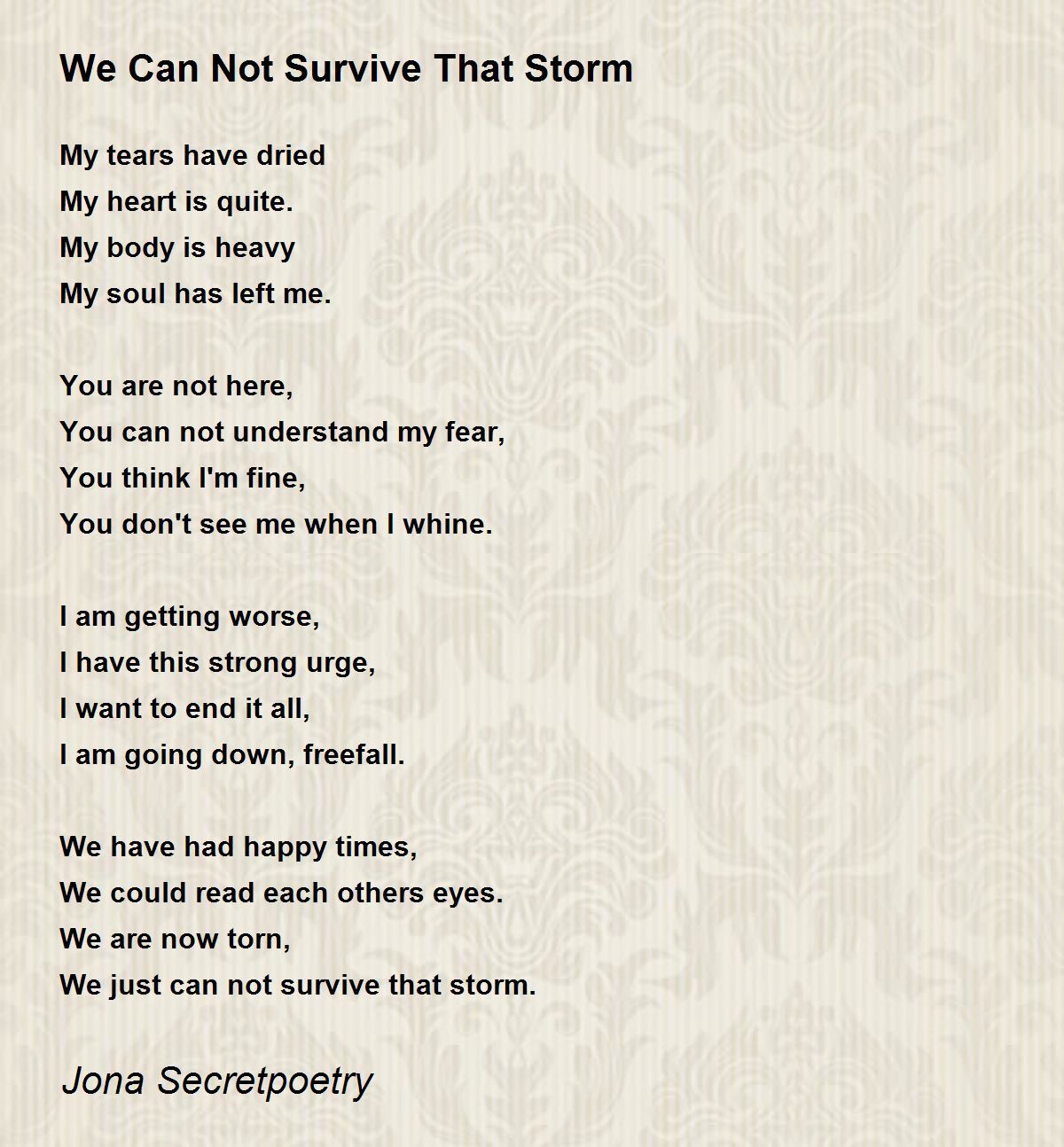 We Can Not Survive That Storm

My tears have dried
My heart is quite.
My body is heavy
My soul has left me.

You are not here,
You can not understand my fear,
You think I'm fine,
You don't see me when I whine.

I am getting worse,
I have this strong urge,
I want to end it all,
I am going down, freefall.

We have had happy times,
We could read each others eyes.
We are now torn,
We just can not survive that storm.

Jona Secretpoetry